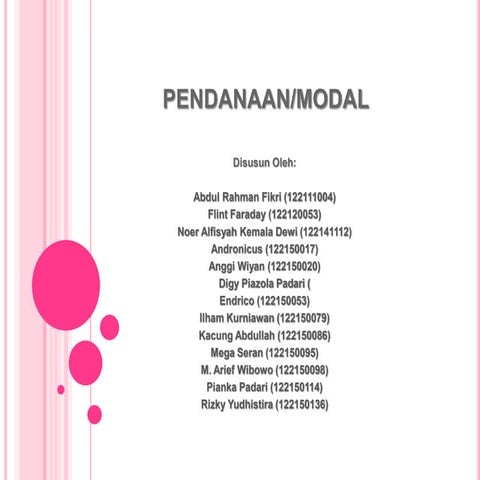 PENDANAAN/MODAL

Disusun Oleh:

Abdul Rahman Fikri (122111004)
Flint Faraday (122120053)
Noer Alfisyah Kemala Dewi (122141112)
Andronicus (122150017)
Anggi Wiyan (122150020)
Digy Piazola Padari (
Endrico (122150053)
Ilham Kurniawan (122150079)
Kacung Abdullah (122150086)
Mega Seran (122150095)
M. Arief Wibowo (122150098)
Pianka Padari (122150114)
Rizky Yudhistira (122150136)